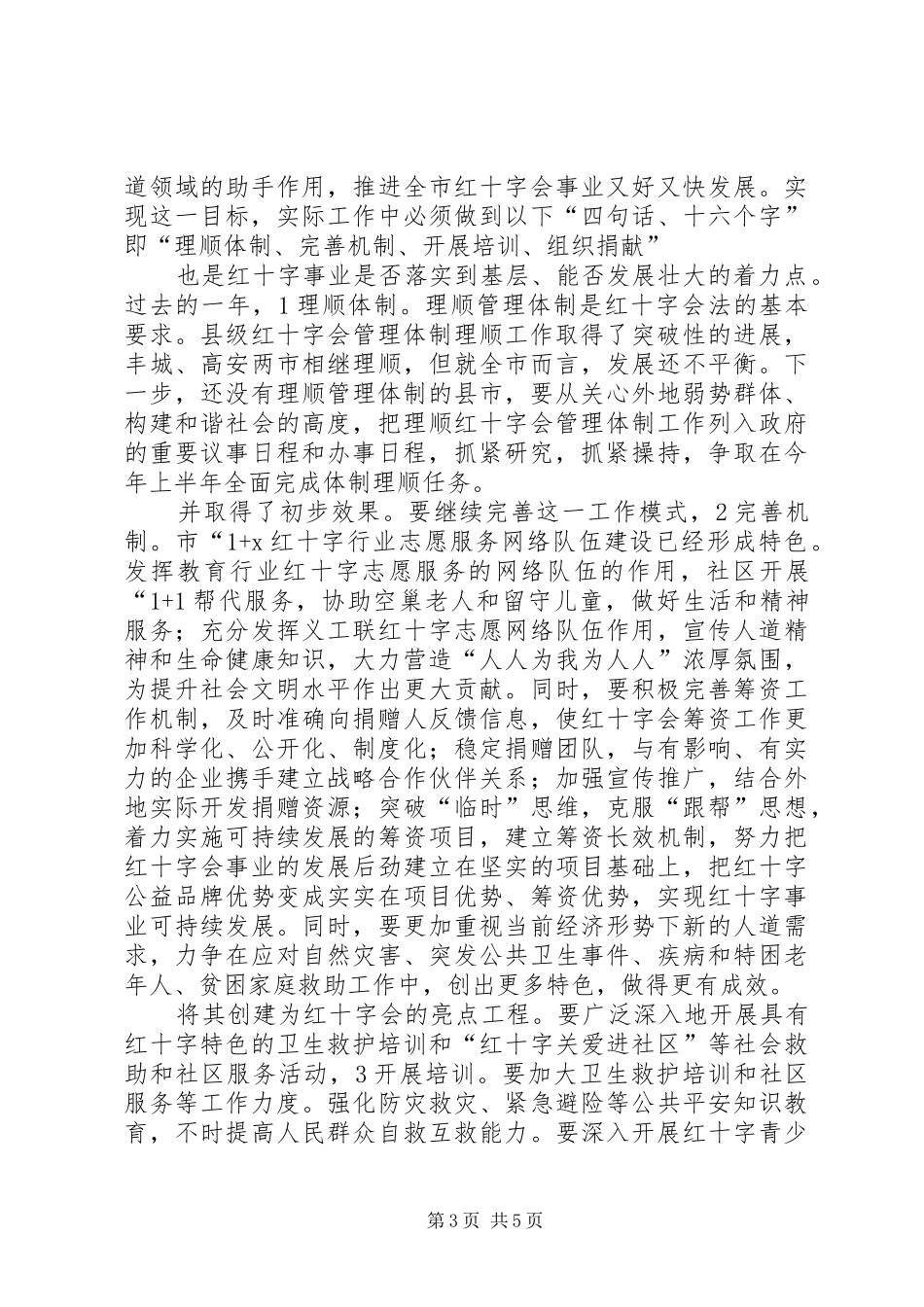 道领域的助手作用，推进全市红十字会事业又好又快发展。实现这一目标，实际工作中必须做到以下“四句话、十六个字”即“理顺体制、完善机制、开展培训、组织捐献”

也是红十字事业是否落实到基层、能否发展壮大的着力点。过去的一年，1 理顺体制。理顺管理体制是红十字会法的基本要求。县级红十字会管理体制理顺工作取得了突破性的进展，丰城、高安两市相继理顺，但就全市而言，发展还不平衡。下一步，还没有理顺管理体制的县市，要从关心外地弱势群体、构建和谐社会的高度，把理顺红十字会管理体制工作列入政府的重要议事日程和办事日程，抓紧研究，抓紧操持，争取在今年上半年全面完成体制理顺任务。

并取得了初步效果。要继续完善这一工作模式，2 完善机制。市“1+x 红十字行业志愿服务网络队伍建设已经形成特色。发挥教育行业红十字志愿服务的网络队伍的作用，社区开展“1+1 帮代服务，协助空巢老人和留守儿童，做好生活和精神服务；充分发挥义工联红十字志愿网络队伍作用，宣传人道精神和生命健康知识，大力营造“人人为我为人人”浓厚氛围，为提升社会文明水平作出更大贡献。同时，要积极完善筹资工作机制，及时准确向捐赠人反馈信息，使红十字会筹资工作更加科学化、公开化、制度化；稳定捐赠团队，与有影响、有实力的企业携手建立战略合作伙伴关系；加强宣传推广，结合外地实际开发捐赠资源；突破“临时”思维，克服“跟帮”思想，着力实施可持续发展的筹资项目，建立筹资长效机制，努力把红十字会事业的发展后劲建立在坚实的项目基础上，把红十字公益品牌优势变成实实在项目优势、筹资优势，实现红十字事业可持续发展。同时，要更加重视当前经济形势下新的人道需求，力争在应对自然灾害、突发公共卫生事件、疾病和特困老年人、贫困家庭救助工作中，创出更多特色，做得更有成效。

将其创建为红十字会的亮点工程。要广泛深入地开展具有红十字特色的卫生救护培训和“红十字关爱进社区”等社会救助和社区服务活动，3 开展培训。要加大卫生救护培训和社区服务等工作力度。强化防灾救灾、紧急避险等公共平安知识教育，不时提高人民群众自救互救能力。要深入开展红十字青少

第 3 页 共 5 页